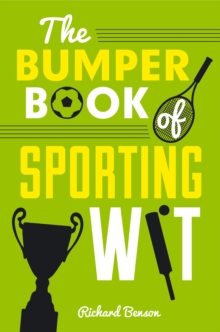 The
BUMPER
BOOK of
SPORTING
WIT

Richard Benson